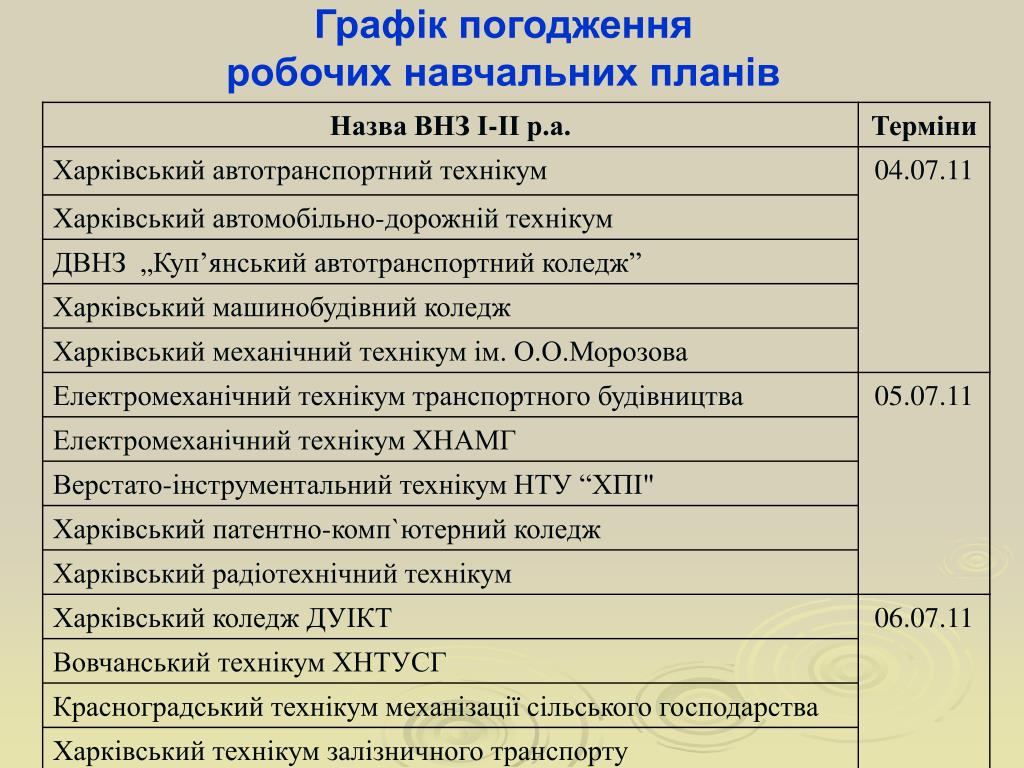 Графік погодження робочих навчальних планів

| Назва ВНЗ І-ІІ р.а. | Терміни |
|---|---|
| Харківський автотранспортний технікум | 04.07.11 |
| Харківський автомобільно-дорожній технікум | |
| ДВНЗ „Куп’янський автотранспортний коледж” | |
| Харківський машинобудівний коледж | |
| Харківський механічний технікум ім. О.О.Морозова | |
| Електромеханічний технікум транспортного будівництва | 05.07.11 |
| Електромеханічний технікум ХНАМГ | |
| Верстато-інструментальний технікум НТУ “ХПІ" | |
| Харківський патентно-комп`ютерний коледж | |
| Харківський радіотехнічний технікум | |
| Харківський коледж ДУІКТ | 06.07.11 |
| Вовчанський технікум ХНТУСГ | |
| Красноградський технікум механізації сільського господарства | |
| Харківський технікум залізничного транспорту | |